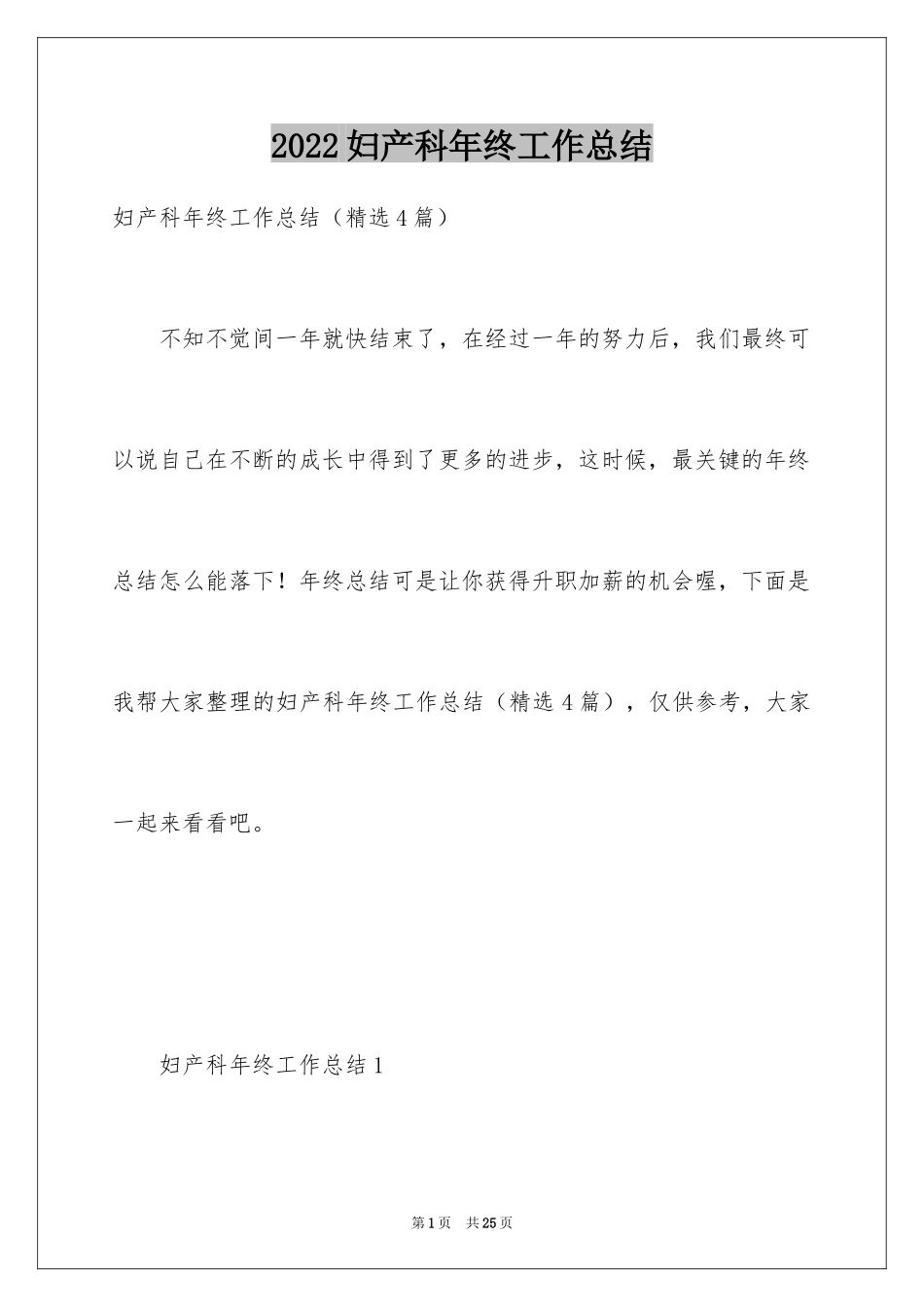 2022妇产科年终工作总结

妇产科年终工作总结（精选4篇）

不知不觉间一年就快结束了，在经过一年的努力后，我们最终可以说自己在不断的成长中得到了更多的进步，这时候，最关键的年终总结怎么能落下！年终总结可是让你获得升职加薪的机会喔，下面是我帮大家整理的妇产科年终工作总结（精选4篇），仅供参考，大家一起来看看吧。

妇产科年终工作总结1

第1页　共25页